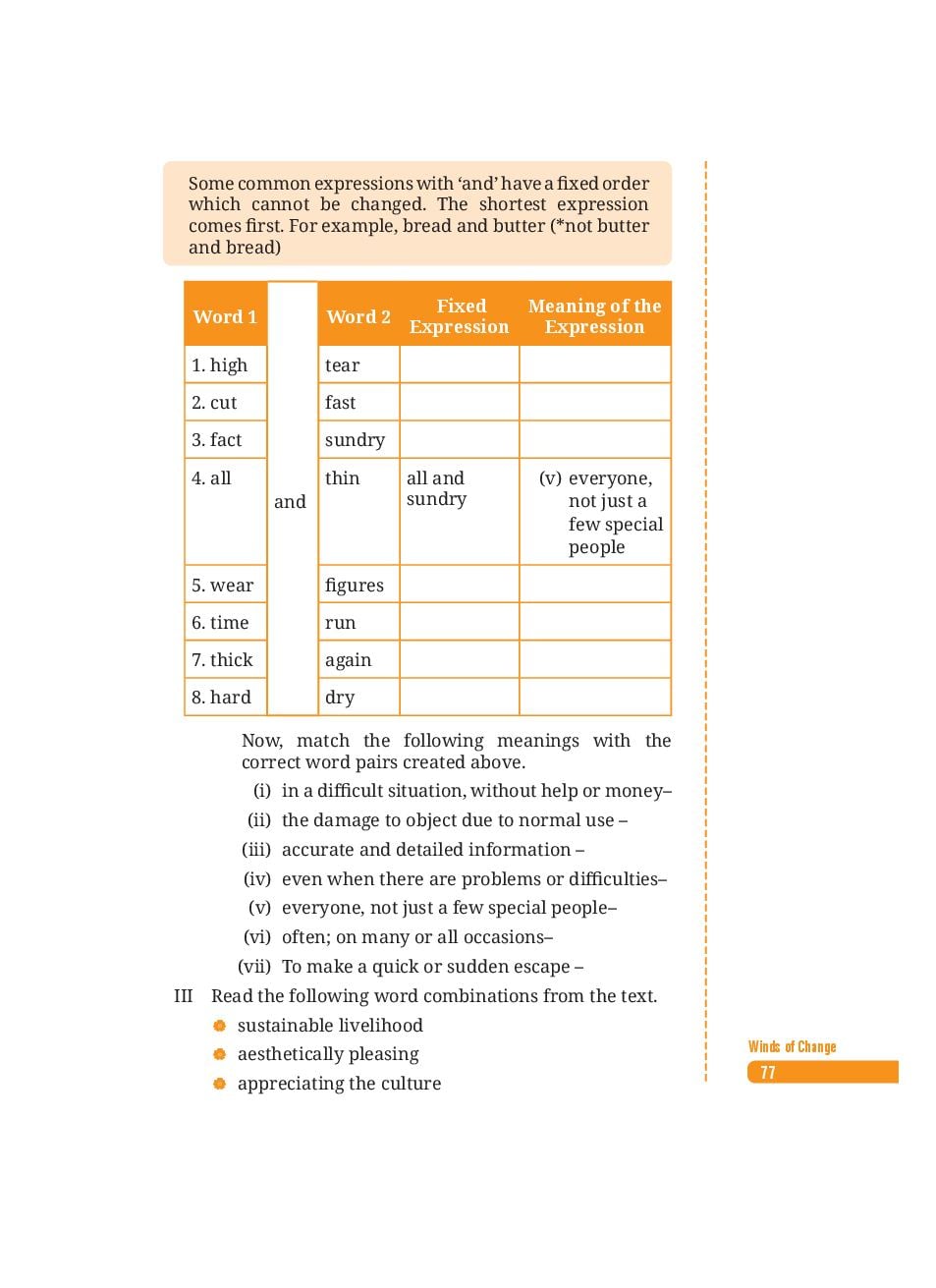 Some common expressions with 'and' have a fixed order which cannot be changed. The shortest expression comes first. For example, bread and butter (*not butter and bread)

| Word 1 | | Word 2 | Fixed Expression | Meaning of the Expression |
|---|---|---|---|---|
| 1. high | and | tear | | |
| 2. cut | | fast | | |
| 3. fact | | sundry | | |
| 4. all | | thin | all and sundry | (v) everyone, not just a few special people |
| 5. wear | | figures | | |
| 6. time | | run | | |
| 7. thick | | again | | |
| 8. hard | | dry | | |

Now, match the following meanings with the correct word pairs created above.

(i) in a difficult situation, without help or money–
(ii) the damage to object due to normal use –
(iii) accurate and detailed information –
(iv) even when there are problems or difficulties–
(v) everyone, not just a few special people–
(vi) often; on many or all occasions–
(vii) To make a quick or sudden escape –

III Read the following word combinations from the text.
sustainable livelihood
aesthetically pleasing
appreciating the culture

Winds of Change
77